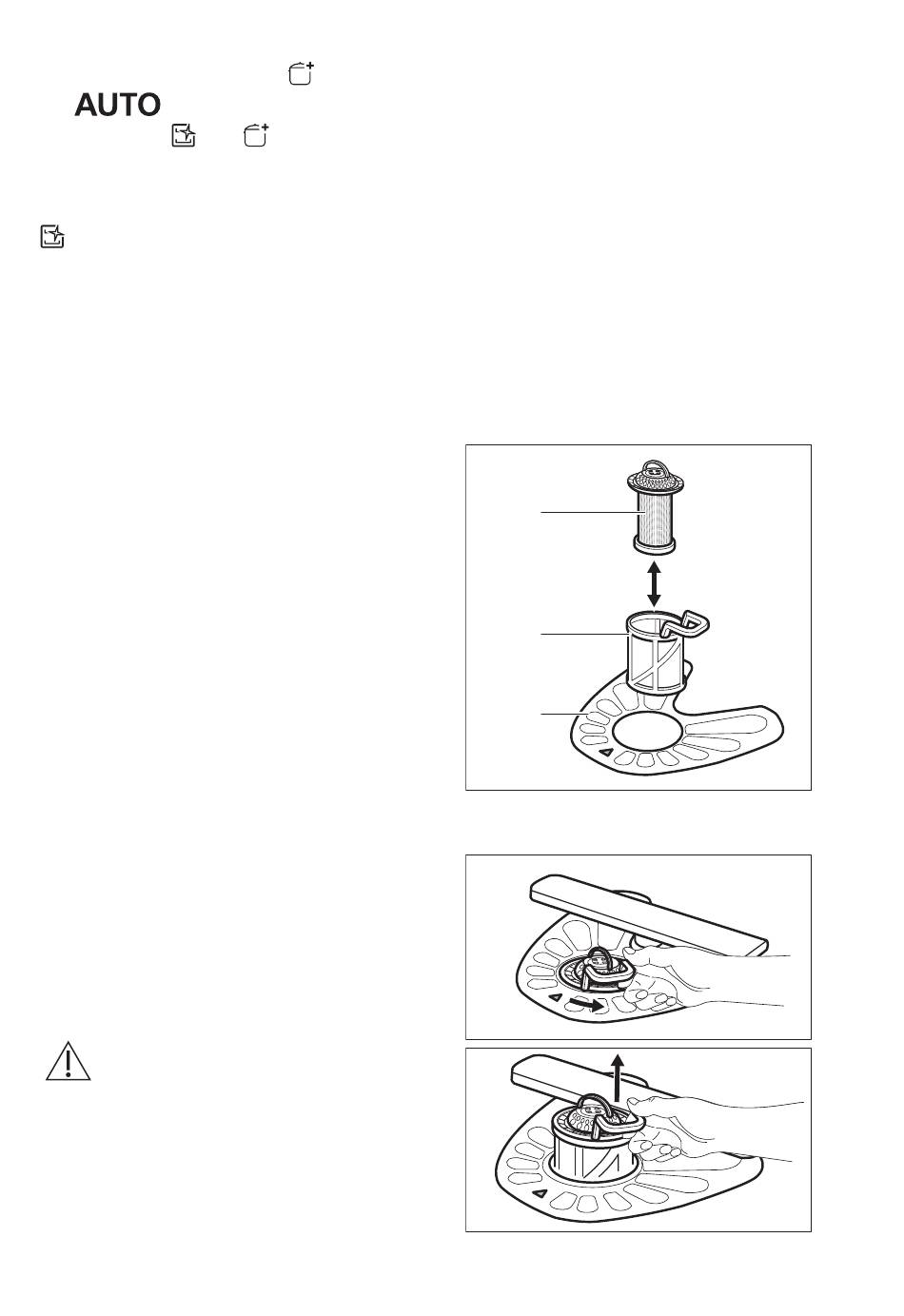 AUTO